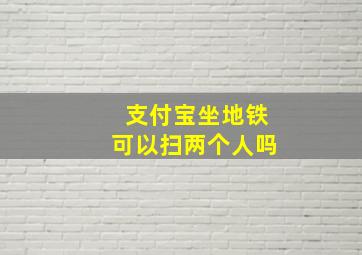 支付宝坐地铁
可以扫两个人吗